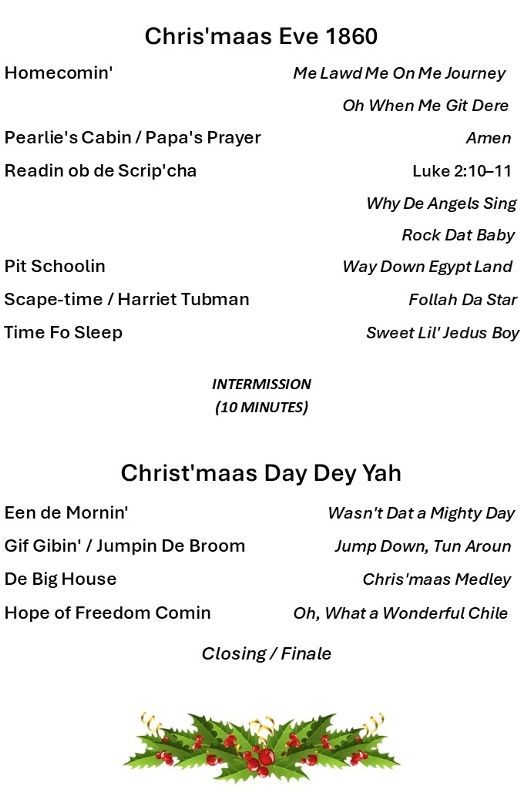 Chris'maas Eve 1860

Homecomin' Me Lawd Me On Me Journey

Oh When Me Git Dere

Pearlie's Cabin / Papa's Prayer Amen

Readin ob de Scrip'cha Luke 2:10–11

Why De Angels Sing

Rock Dat Baby

Pit Schoolin Way Down Egypt Land

Scape-time / Harriet Tubman Follah Da Star

Time Fo Sleep Sweet Lil' Jedus Boy

INTERMISSION
(10 MINUTES)

Christ'maas Day Dey Yah

Een de Mornin' Wasn't Dat a Mighty Day

Gif Gibin' / Jumpin De Broom Jump Down, Tun Aroun

De Big House Chris'maas Medley

Hope of Freedom Comin Oh, What a Wonderful Chile

Closing / Finale